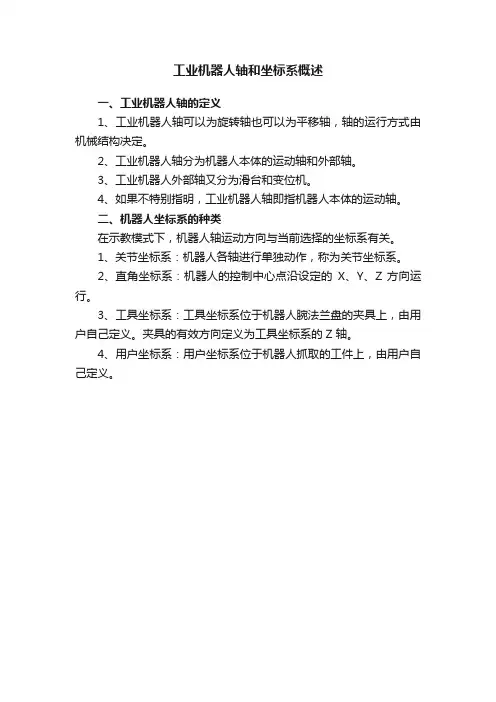 工业机器人轴和坐标系概述

一、工业机器人轴的定义

1、工业机器人轴可以为旋转轴也可以为平移轴，轴的运行方式由机械结构决定。

2、工业机器人轴分为机器人本体的运动轴和外部轴。

3、工业机器人外部轴又分为滑台和变位机。

4、如果不特别指明，工业机器人轴即指机器人本体的运动轴。

二、机器人坐标系的种类

在示教模式下，机器人轴运动方向与当前选择的坐标系有关。

1、关节坐标系：机器人各轴进行单独动作，称为关节坐标系。

2、直角坐标系：机器人的控制中心点沿设定的 X、Y、Z 方向运行。

3、工具坐标系：工具坐标系位于机器人腕法兰盘的夹具上，由用户自己定义。夹具的有效方向定义为工具坐标系的 Z 轴。

4、用户坐标系：用户坐标系位于机器人抓取的工件上，由用户自己定义。